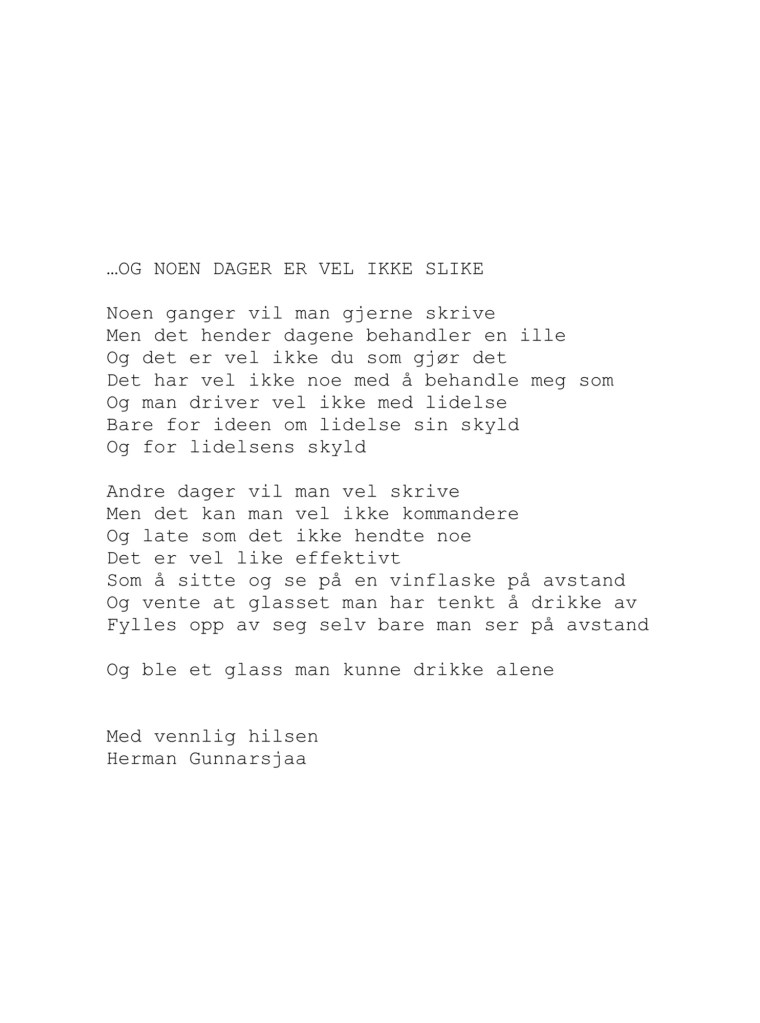 …OG NOEN DAGER ER VEL IKKE SLIKE

Noen ganger vil man gjerne skrive
Men det hender dagene behandler en ille
Og det er vel ikke du som gjør det
Det har vel ikke noe med å behandle meg som
Og man driver vel ikke med lidelse
Bare for ideen om lidelse sin skyld
Og for lidelsens skyld

Andre dager vil man vel skrive
Men det kan man vel ikke kommandere
Og late som det ikke hendte noe
Det er vel like effektivt
Som å sitte og se på en vinflaske på avstand
Og vente at glasset man har tenkt å drikke av
Fylles opp av seg selv bare man ser på avstand

Og ble et glass man kunne drikke alene

Med vennlig hilsen
Herman Gunnarsjaa